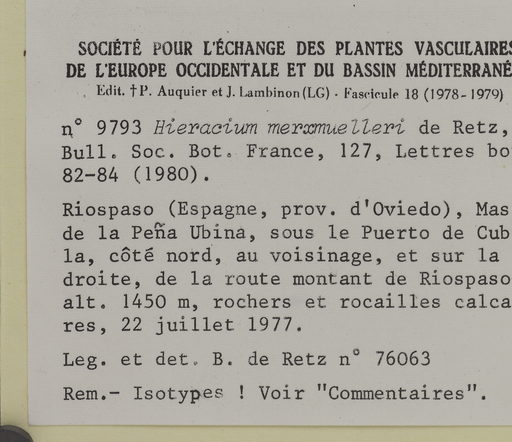 SOCIÉTÉ POUR L'ÉCHANGE DES PLANTES VASCULAIRES
DE L'EUROPE OCCIDENTALE ET DU BASSIN MÉDITERRANÉ
Edit. †P. Auquier et J. Lambinon (LG) · Fascicule 18 (1978-1979)

n° 9793 Hieracium merxmuelleri de Retz, Bull. Soc. Bot. France, 127, Lettres bo 82-84 (1980).

Riospaso (Espagne, prov. d'Oviedo), Mas de la Peña Ubina, sous le Puerto de Cub la, côté nord, au voisinage, et sur la droite, de la route montant de Riospaso alt. 1450 m, rochers et rocailles calca res, 22 juillet 1977.

Leg. et det. B. de Retz n° 76063

Rem.- Isotypes ! Voir "Commentaires".